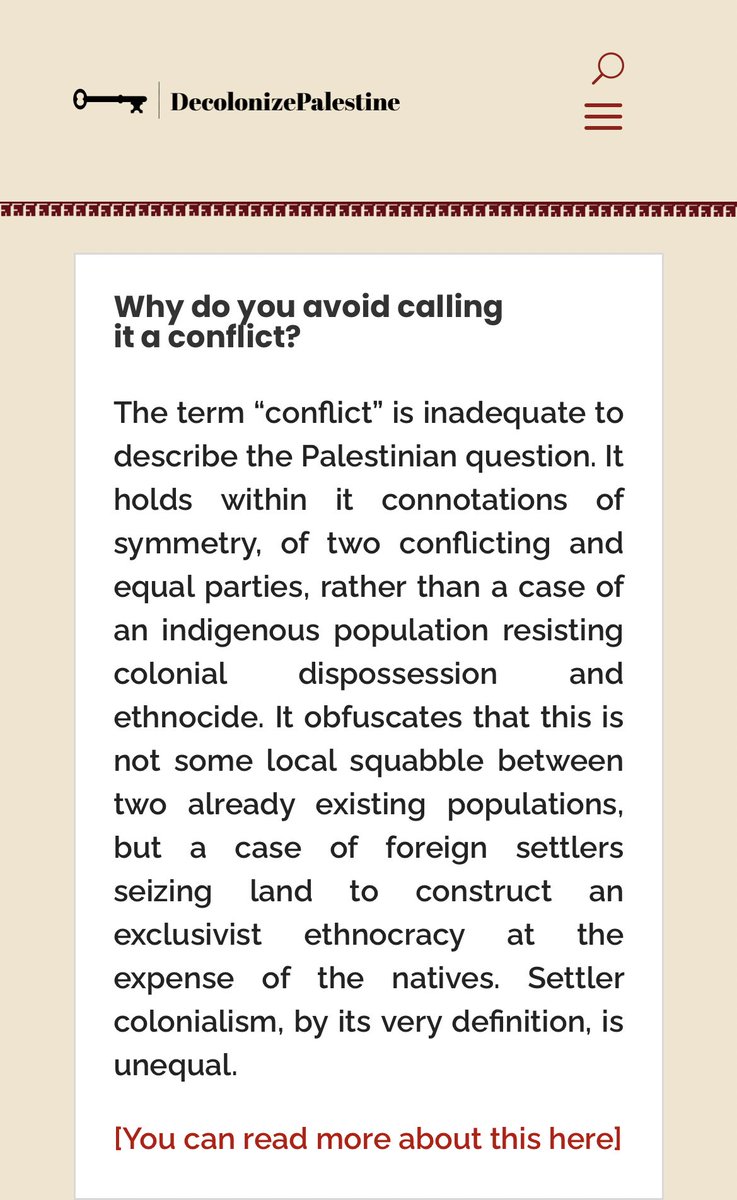 DecolonizePalestine

Why do you avoid calling it a conflict?

The term “conflict” is inadequate to describe the Palestinian question. It holds within it connotations of symmetry, of two conflicting and equal parties, rather than a case of an indigenous population resisting colonial dispossession and ethnocide. It obfuscates that this is not some local squabble between two already existing populations, but a case of foreign settlers seizing land to construct an exclusivist ethnocracy at the expense of the natives. Settler colonialism, by its very definition, is unequal.

[You can read more about this here]